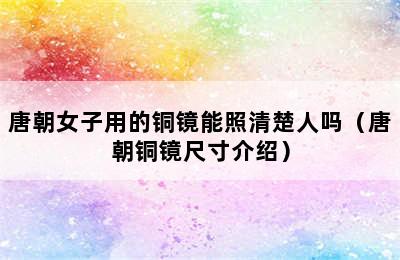 唐朝女子用的铜镜能照清楚人吗（唐朝铜镜尺寸介绍）